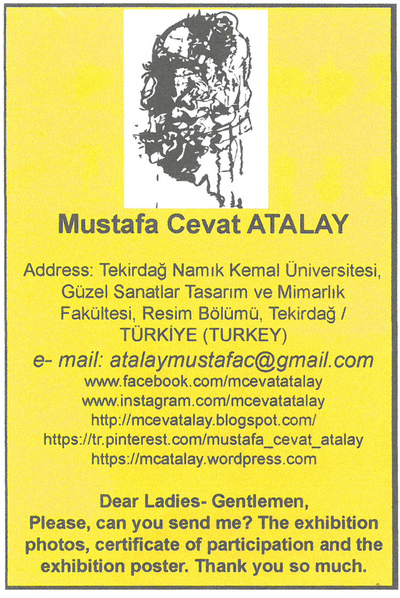 Mustafa Cevat ATALAY

Address: Tekirdağ Namık Kemal Üniversitesi, Güzel Sanatlar Tasarım ve Mimarlık Fakültesi, Resim Bölümü, Tekirdağ / TÜRKİYE (TURKEY)
e- mail: atalaymustafac@gmail.com
www.facebook.com/mcevatatalay
www.instagram.com/mcevatatalay
http://mcevatalay.blogspot.com/
https://tr.pinterest.com/mustafa_cevat_atalay
https://mcatalay.wordpress.com

Dear Ladies- Gentlemen,
Please, can you send me? The exhibition photos, certificate of participation and the exhibition poster. Thank you so much.